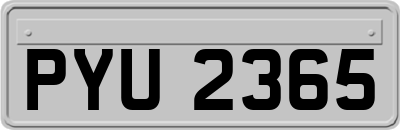 PYU 2365